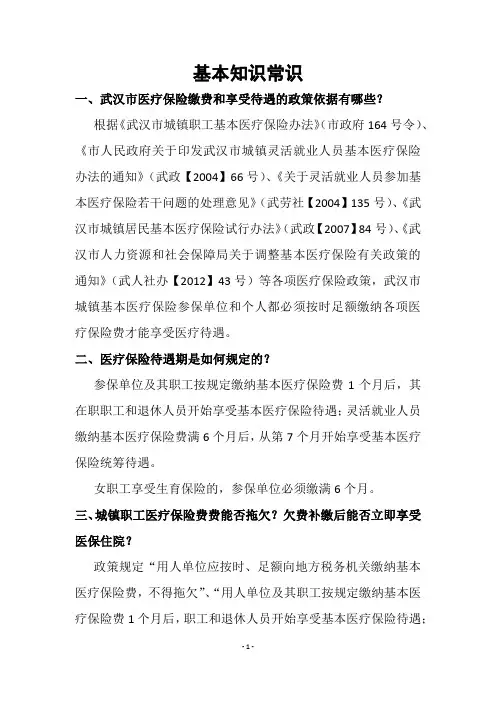 基本知识常识

一、武汉市医疗保险缴费和享受待遇的政策依据有哪些？

根据《武汉市城镇职工基本医疗保险办法》（市政府 164 号令）、《市人民政府关于印发武汉市城镇灵活就业人员基本医疗保险办法的通知》（武政【2004】66 号）、《关于灵活就业人员参加基本医疗保险若干问题的处理意见》（武劳社【2004】135 号）、《武汉市城镇居民基本医疗保险试行办法》（武政【2007】84 号）、《武汉市人力资源和社会保障局关于调整基本医疗保险有关政策的通知》（武人社办【2012】43 号）等各项医疗保险政策，武汉市城镇基本医疗保险参保单位和个人都必须按时足额缴纳各项医疗保险费才能享受医疗待遇。

二、医疗保险待遇期是如何规定的？

参保单位及其职工按规定缴纳基本医疗保险费 1 个月后，其在职职工和退休人员开始享受基本医疗保险待遇；灵活就业人员缴纳基本医疗保险费满 6 个月后，从第 7 个月开始享受基本医疗保险统筹待遇。

女职工享受生育保险的，参保单位必须缴满 6 个月。

三、城镇职工医疗保险费费能否拖欠？欠费补缴后能否立即享受医保住院？

政策规定“用人单位应按时、足额向地方税务机关缴纳基本医疗保险费，不得拖欠”、“用人单位及其职工按规定缴纳基本医疗保险费 1 个月后，职工和退休人员开始享受基本医疗保险待遇；

- 1 -